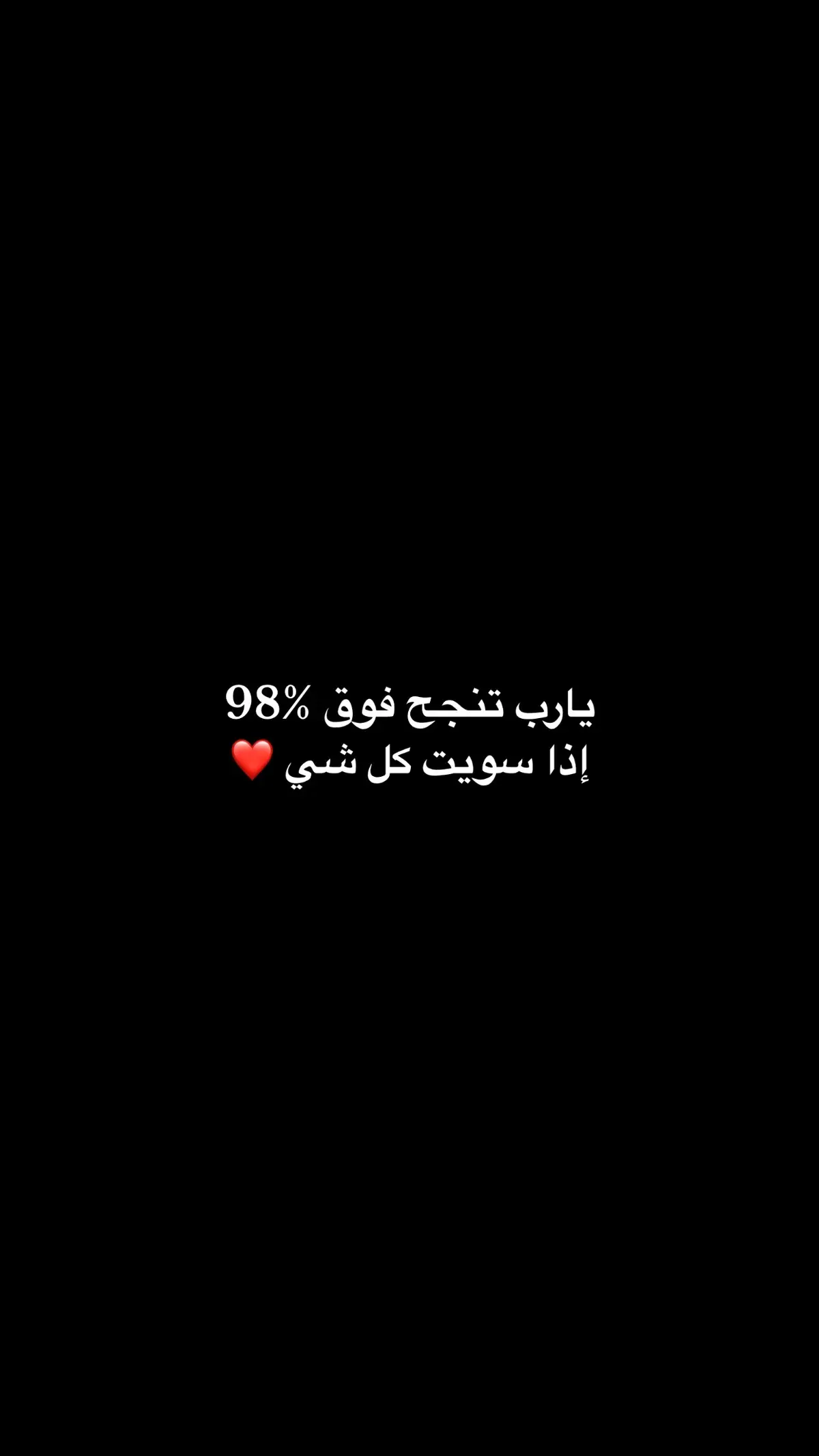 يارب تنجح فوق 98%
إذا سويت كل شي ❤️